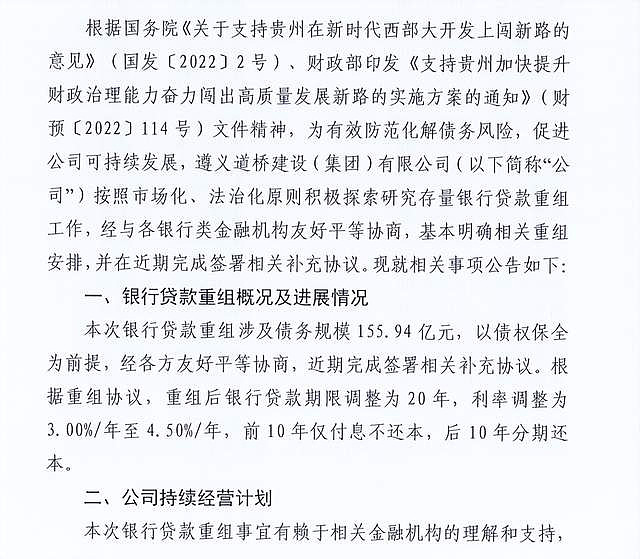 根据国务院《关于支持贵州在新时代西部大开发上闯新路的意见》（国发〔2022〕2号）、财政部印发《支持贵州加快提升财政治理能力奋力闯出高质量发展新路的实施方案的通知》（财预〔2022〕114号）文件精神，为有效防范化解债务风险，促进公司可持续发展，遵义道桥建设（集团）有限公司（以下简称“公司”）按照市场化、法治化原则积极探索研究存量银行贷款重组工作，经与各银行类金融机构友好平等协商，基本明确相关重组安排，并在近期完成签署相关补充协议。现就相关事项公告如下：

一、银行贷款重组概况及进展情况

本次银行贷款重组涉及债务规模155.94亿元，以债权保全为前提，经各方友好平等协商，近期完成签署相关补充协议。根据重组协议，重组后银行贷款期限调整为20年，利率调整为3.00%/年至4.50%/年，前10年仅付息不还本，后10年分期还本。

二、公司持续经营计划

本次银行贷款重组事宜有赖于相关金融机构的理解和支持，